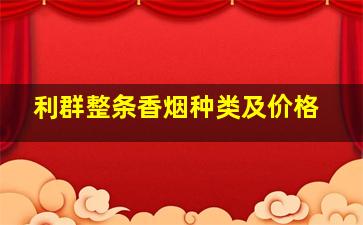 利群整条香烟种类及价格